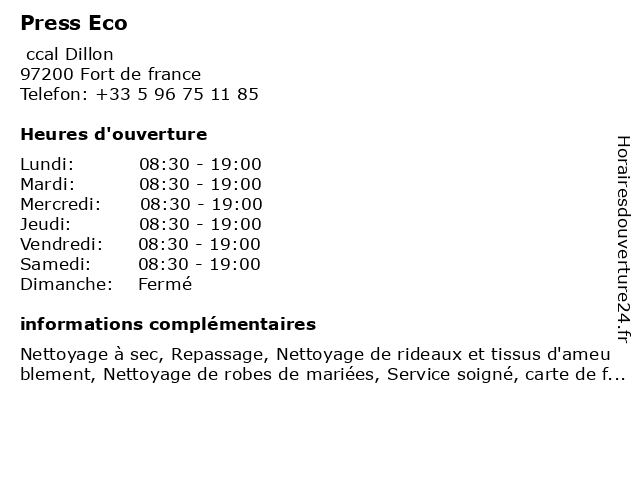 Press Eco

ccal Dillon
97200 Fort de france
Telefon: +33 5 96 75 11 85

Heures d'ouverture

Lundi: 08:30 - 19:00
Mardi: 08:30 - 19:00
Mercredi: 08:30 - 19:00
Jeudi: 08:30 - 19:00
Vendredi: 08:30 - 19:00
Samedi: 08:30 - 19:00
Dimanche: Fermé

informations complémentaires

Nettoyage à sec, Repassage, Nettoyage de rideaux et tissus d'ameublement, Nettoyage de robes de mariées, Service soigné, carte de f...

Horairesdouverture24.fr